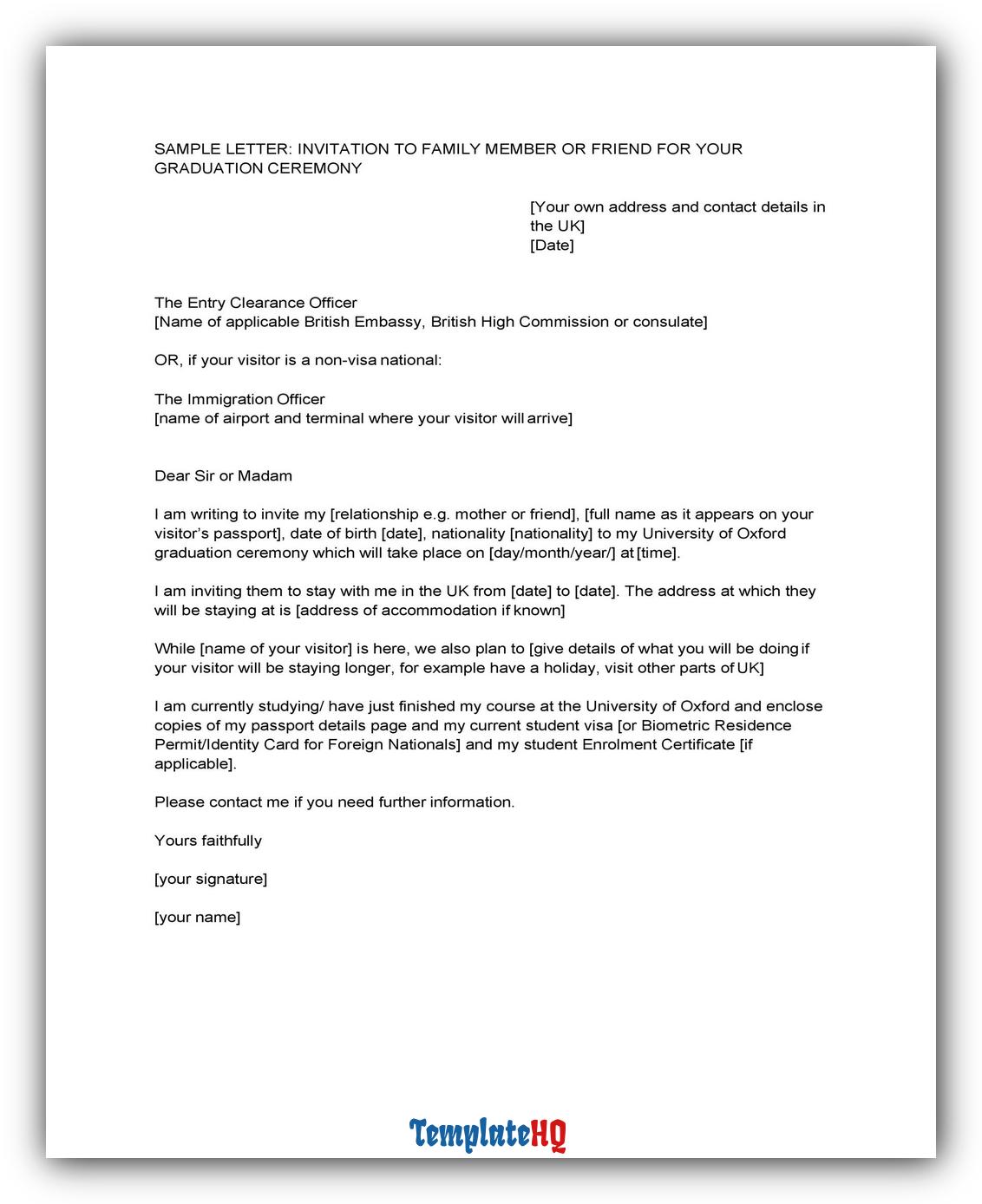 SAMPLE LETTER: INVITATION TO FAMILY MEMBER OR FRIEND FOR YOUR GRADUATION CEREMONY

[Your own address and contact details in the UK]
[Date]

The Entry Clearance Officer
[Name of applicable British Embassy, British High Commission or consulate]

OR, if your visitor is a non-visa national:

The Immigration Officer
[name of airport and terminal where your visitor will arrive]

Dear Sir or Madam

I am writing to invite my [relationship e.g. mother or friend], [full name as it appears on your visitor's passport], date of birth [date], nationality [nationality] to my University of Oxford graduation ceremony which will take place on [day/month/year/] at [time].

I am inviting them to stay with me in the UK from [date] to [date]. The address at which they will be staying at is [address of accommodation if known]

While [name of your visitor] is here, we also plan to [give details of what you will be doing if your visitor will be staying longer, for example have a holiday, visit other parts of UK]

I am currently studying/ have just finished my course at the University of Oxford and enclose copies of my passport details page and my current student visa [or Biometric Residence Permit/Identity Card for Foreign Nationals] and my student Enrolment Certificate [if applicable].

Please contact me if you need further information.

Yours faithfully

[your signature]

[your name]

TemplateHQ